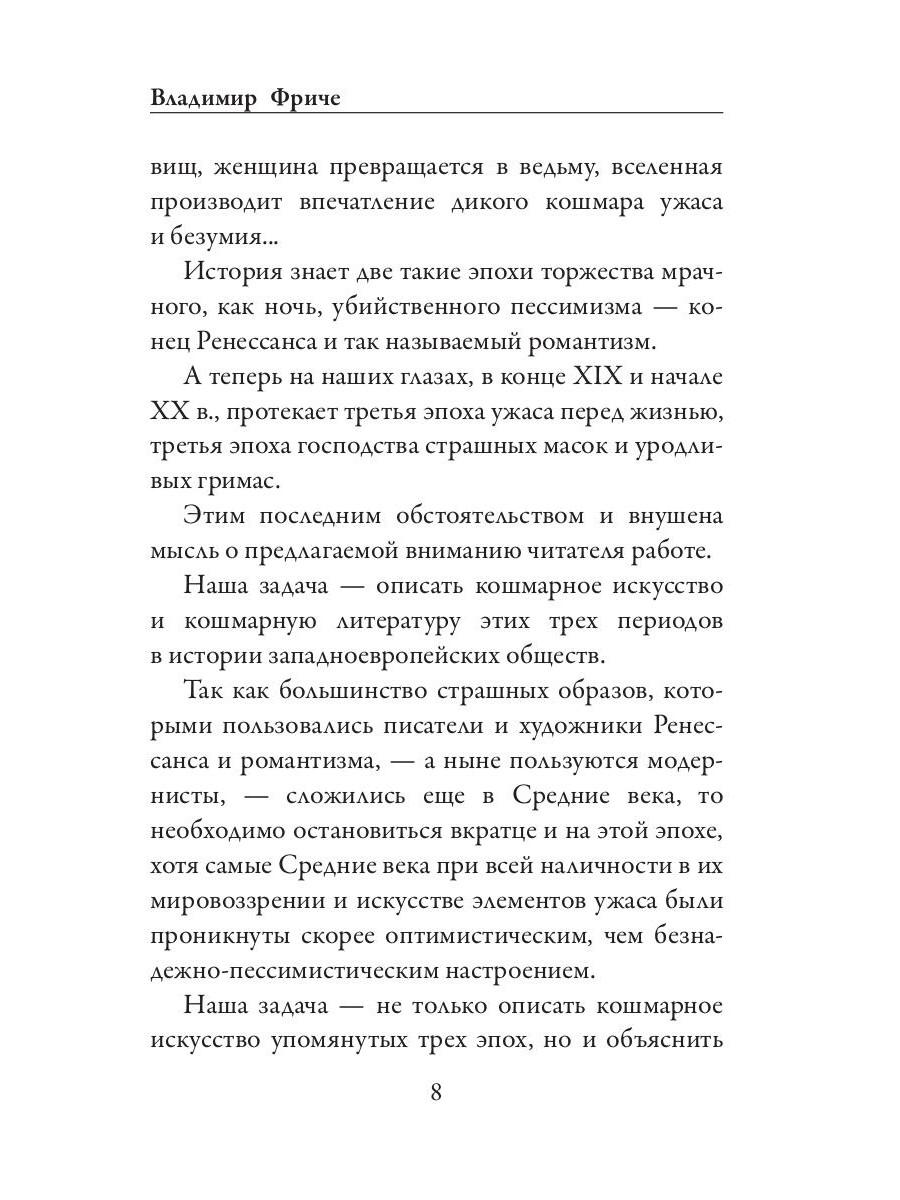 Владимир Фриче

вищ, женщина превращается в ведьму, вселенная производит впечатление дикого кошмара ужаса и безумия...

История знает две такие эпохи торжества мрачного, как ночь, убийственного пессимизма — конец Ренессанса и так называемый романтизм.

А теперь на наших глазах, в конце XIX и начале XX в., протекает третья эпоха ужаса перед жизнью, третья эпоха господства страшных масок и уродливых гримас.

Этим последним обстоятельством и внушена мысль о предлагаемой вниманию читателя работе.

Наша задача — описать кошмарное искусство и кошмарную литературу этих трех периодов в истории западноевропейских обществ.

Так как большинство страшных образов, которыми пользовались писатели и художники Ренессанса и романтизма, — а ныне пользуются модернисты, — сложились еще в Средние века, то необходимо остановиться вкратце и на этой эпохе, хотя самые Средние века при всей наличности в их мировоззрении и искусстве элементов ужаса были проникнуты скорее оптимистическим, чем безнадежно-пессимистическим настроением.

Наша задача — не только описать кошмарное искусство упомянутых трех эпох, но и объяснить

8